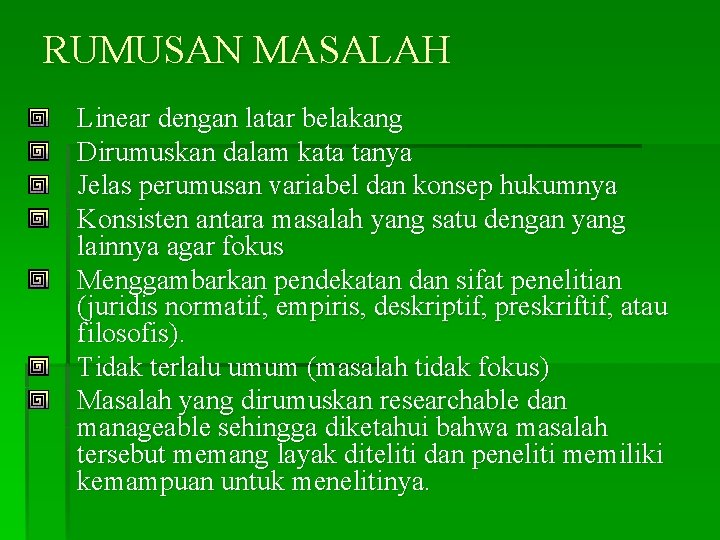 RUMUSAN MASALAH

Linear dengan latar belakang

Dirumuskan dalam kata tanya

Jelas perumusan variabel dan konsep hukumnya

Konsisten antara masalah yang satu dengan yang lainnya agar fokus

Menggambarkan pendekatan dan sifat penelitian (juridis normatif, empiris, deskriptif, preskriftif, atau filosofis).

Tidak terlalu umum (masalah tidak fokus)

Masalah yang dirumuskan researchable dan manageable sehingga diketahui bahwa masalah tersebut memang layak diteliti dan peneliti memiliki kemampuan untuk menelitinya.